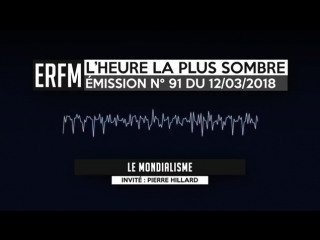 ERFM L'HEURE LA PLUS SOMBRE
ÉMISSION N° 91 DU 12/03/2018

LE MONDIALISME

INVITÉ : PIERRE HILLARD